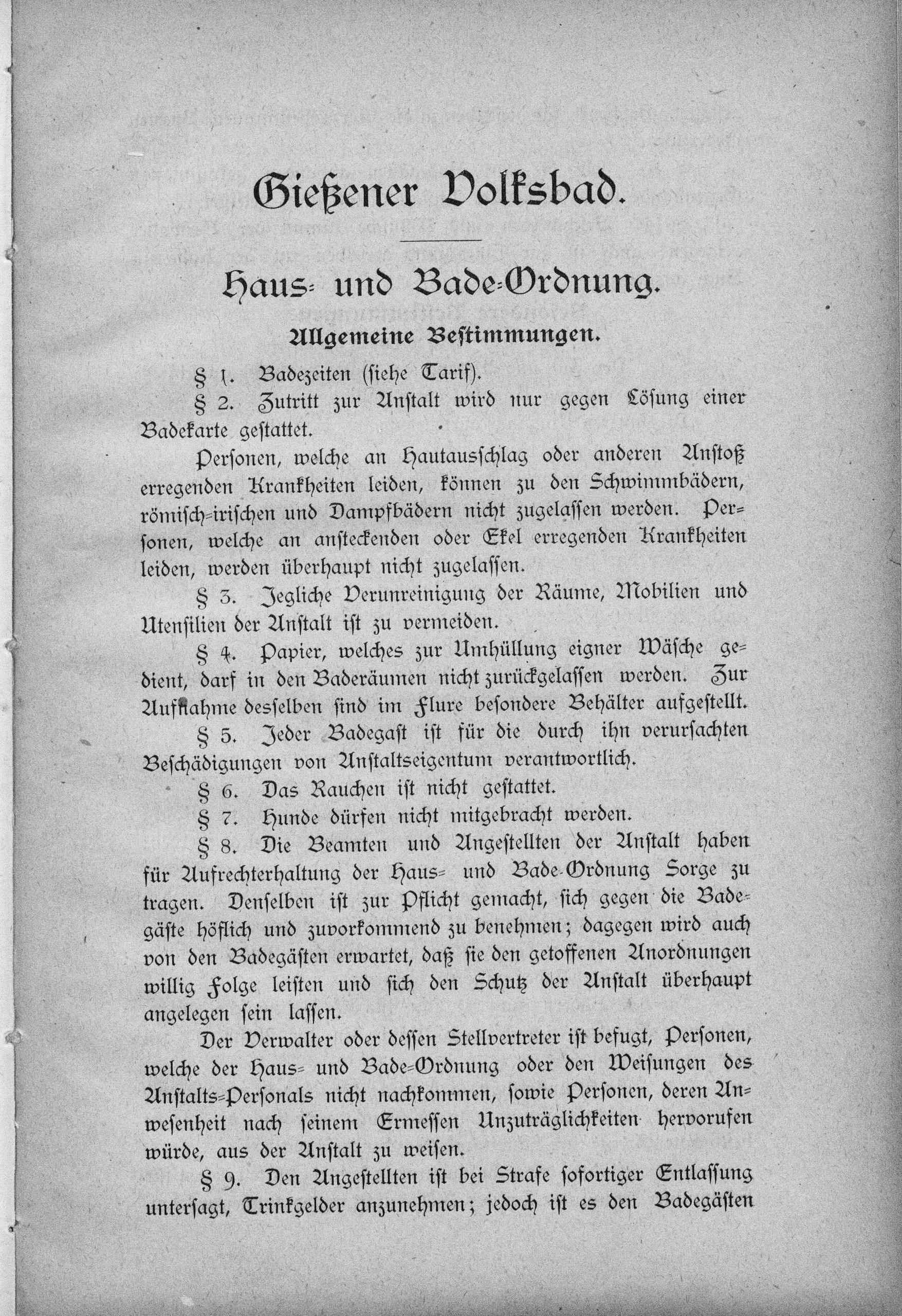 Gießener Volksbad.

Haus- und Bade-Ordnung.

Allgemeine Bestimmungen.

§ 1. Badezeiten (siehe Tarif).

§ 2. Zutritt zur Anstalt wird nur gegen Lösung einer Badekarte gestattet.

Personen, welche an Hautausschlag oder anderen Anstoß erregenden Krankheiten leiden, können zu den Schwimmbädern, römisch-irischen und Dampfbädern nicht zugelassen werden. Personen, welche an ansteckenden oder Ekel erregenden Krankheiten leiden, werden überhaupt nicht zugelassen.

§ 3. Jegliche Verunreinigung der Räume, Mobilien und Utensilien der Anstalt ist zu vermeiden.

§ 4. Papier, welches zur Umhüllung eigner Wäsche gedient, darf in den Baderäumen nicht zurückgelassen werden. Zur Aufnahme desselben sind im Flure besondere Behälter aufgestellt.

§ 5. Jeder Badegast ist für die durch ihn verursachten Beschädigungen von Anstaltseigentum verantwortlich.

§ 6. Das Rauchen ist nicht gestattet.

§ 7. Hunde dürfen nicht mitgebracht werden.

§ 8. Die Beamten und Angestellten der Anstalt haben für Aufrechterhaltung der Haus- und Bade-Ordnung Sorge zu tragen. Denselben ist zur Pflicht gemacht, sich gegen die Badegäste höflich und zuvorkommend zu benehmen; dagegen wird auch von den Badegästen erwartet, daß sie den getoffenen Anordnungen willig Folge leisten und sich den Schutz der Anstalt überhaupt angelegen sein lassen.

Der Verwalter oder dessen Stellvertreter ist befugt, Personen, welche der Haus- und Bade-Ordnung oder den Weisungen des Anstalts-Personals nicht nachkommen, sowie Personen, deren Anwesenheit nach seinem Ermessen Unzuträglichkeiten hervorufen würde, aus der Anstalt zu weisen.

§ 9. Den Angestellten ist bei Strafe sofortiger Entlassung untersagt, Trinkgelder anzunehmen; jedoch ist es den Badegästen